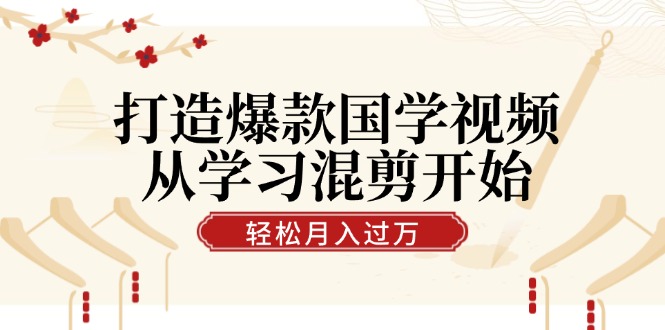 打造爆款国学视频
从学习混剪开始

轻松月入过万